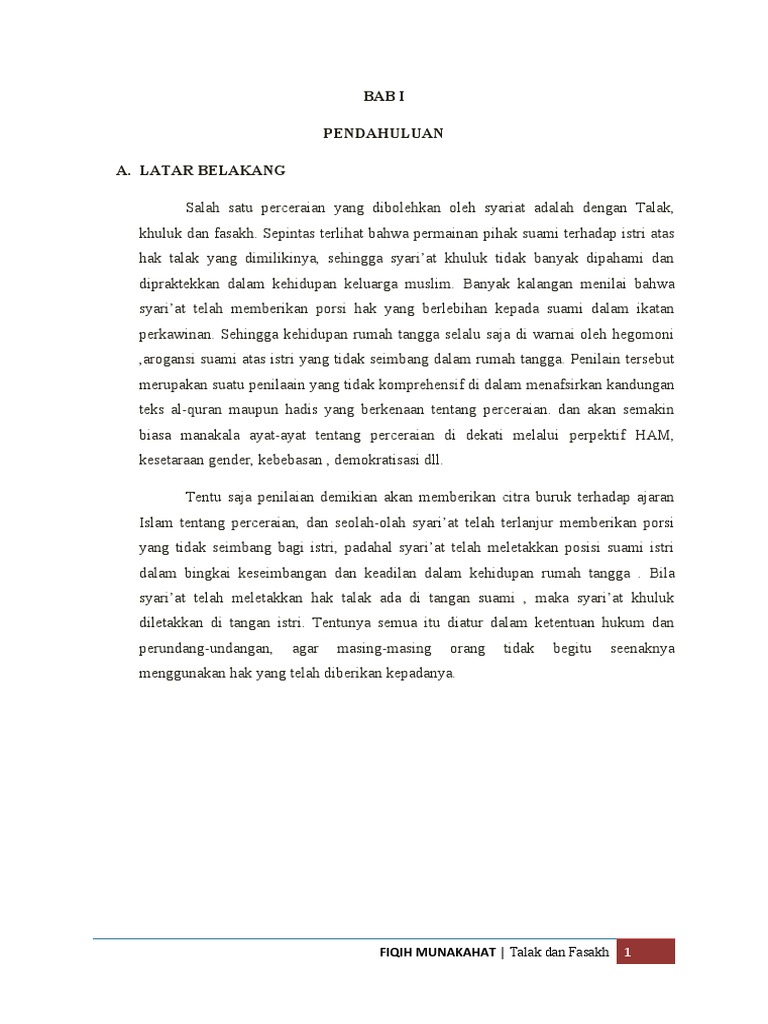 BAB I

PENDAHULUAN

A. LATAR BELAKANG

Salah satu perceraian yang dibolehkan oleh syariat adalah dengan Talak, khuluk dan fasakh. Sepintas terlihat bahwa permainan pihak suami terhadap istri atas hak talak yang dimilikinya, sehingga syari'at khuluk tidak banyak dipahami dan dipraktekkan dalam kehidupan keluarga muslim. Banyak kalangan menilai bahwa syari'at telah memberikan porsi hak yang berlebihan kepada suami dalam ikatan perkawinan. Sehingga kehidupan rumah tangga selalu saja di warnai oleh hegomoni ,arogansi suami atas istri yang tidak seimbang dalam rumah tangga. Penilain tersebut merupakan suatu penilaain yang tidak komprehensif di dalam menafsirkan kandungan teks al-quran maupun hadis yang berkenaan tentang perceraian. dan akan semakin biasa manakala ayat-ayat tentang perceraian di dekati melalui perpektif HAM, kesetaraan gender, kebebasan , demokratisasi dll.

Tentu saja penilaian demikian akan memberikan citra buruk terhadap ajaran Islam tentang perceraian, dan seolah-olah syari'at telah terlanjur memberikan porsi yang tidak seimbang bagi istri, padahal syari'at telah meletakkan posisi suami istri dalam bingkai keseimbangan dan keadilan dalam kehidupan rumah tangga . Bila syari'at telah meletakkan hak talak ada di tangan suami , maka syari'at khuluk diletakkan di tangan istri. Tentunya semua itu diatur dalam ketentuan hukum dan perundang-undangan, agar masing-masing orang tidak begitu seenaknya menggunakan hak yang telah diberikan kepadanya.

FIQIH MUNAKAHAT | Talak dan Fasakh 1